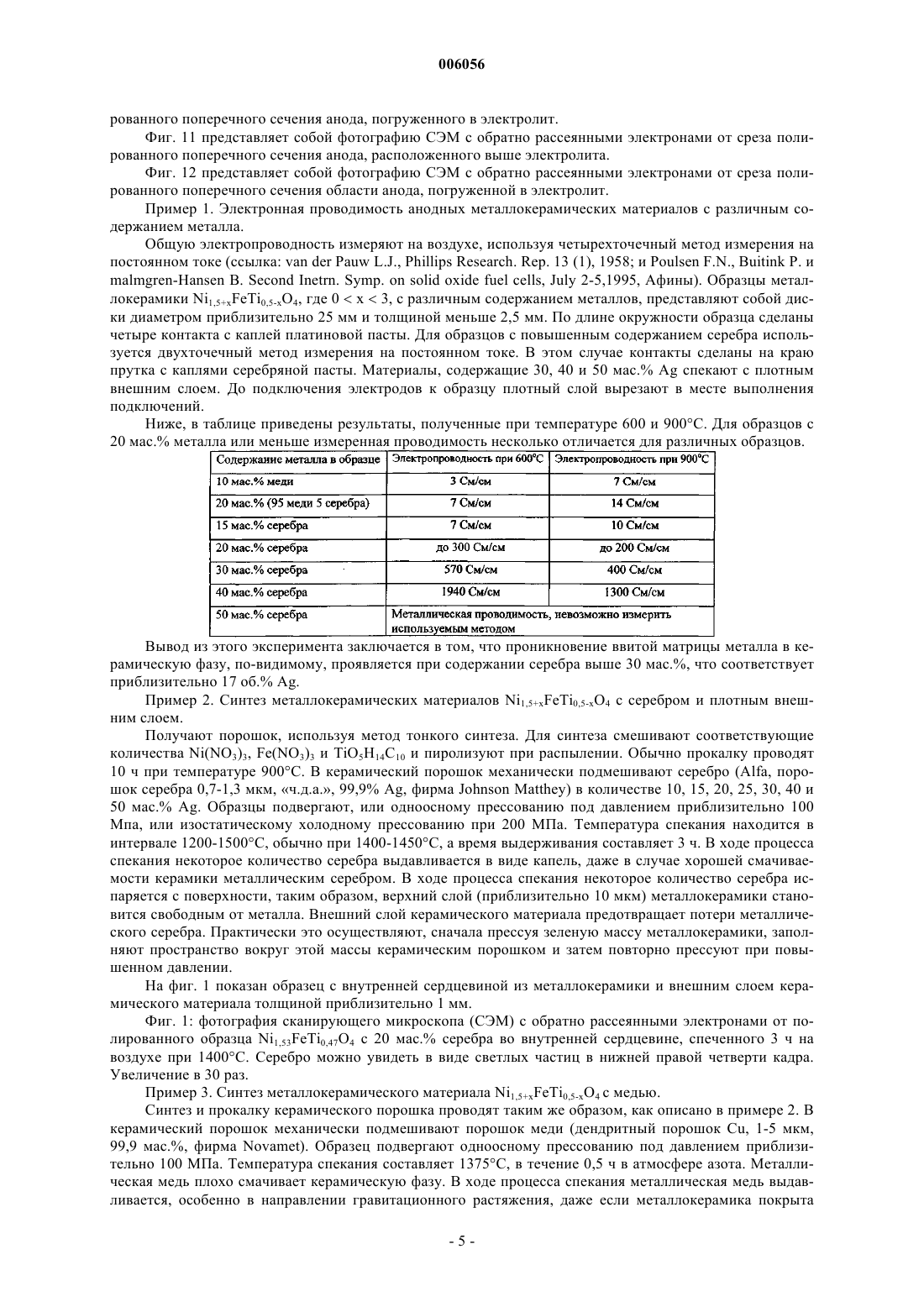 006056

рованного поперечного сечения анода, погруженного в электролит.

Фиг. 11 представляет собой фотографию СЭМ с обратно рассеянными электронами от среза полированного поперечного сечения анода, расположенного выше электролита.

Фиг. 12 представляет собой фотографию СЭМ с обратно рассеянными электронами от среза полированного поперечного сечения области анода, погруженной в электролит.

Пример 1. Электронная проводимость анодных металлокерамических материалов с различным содержанием металла.

Общую электропроводность измеряют на воздухе, используя четырехточечный метод измерения на постоянном токе (ссылка: van der Pauw L.J., Phillips Research. Rep. 13 (1), 1958; и Poulsen F.N., Buitink P. и malmgren-Hansen B. Second Inetrn. Symp. on solid oxide fuel cells, July 2-5,1995, Афины). Образцы металлокерамики $Ni_{1,5+x}FeTi_{0,5-x}O_4$, где 0 < x < 3, с различным содержанием металлов, представляют собой диски диаметром приблизительно 25 мм и толщиной меньше 2,5 мм. По длине окружности образца сделаны четыре контакта с каплей платиновой пасты. Для образцов с повышенным содержанием серебра используется двухточечный метод измерения на постоянном токе. В этом случае контакты сделаны на краю прутка с каплями серебряной пасты. Материалы, содержащие 30, 40 и 50 мас.% Ag спекают с плотным внешним слоем. До подключения электродов к образцу плотный слой вырезают в месте выполнения подключений.

Ниже, в таблице приведены результаты, полученные при температуре 600 и 900°C. Для образцов с 20 мас.% металла или меньше измеренная проводимость несколько отличается для различных образцов.

| Содержание металла в образце | Электропроводность при 600°C | Электропроводность при 900°C |
|---|---|---|
| 10 мас.% меди | 3 См/см | 7 См/см |
| 20 мас.% (95 меди 5 серебра) | 7 См/см | 14 См/см |
| 15 мас.% серебра | 7 См/см | 10 См/см |
| 20 мас.% серебра | до 300 См/см | до 200 См/см |
| 30 мас.% серебра | 570 См/см | 400 См/см |
| 40 мас.% серебра | 1940 См/см | 1300 См/см |
| 50 мас.% серебра | Металлическая проводимость, невозможно измерить используемым методом | |

Вывод из этого эксперимента заключается в том, что проникновение ввитой матрицы металла в керамическую фазу, по-видимому, проявляется при содержании серебра выше 30 мас.%, что соответствует приблизительно 17 об.% Ag.

Пример 2. Синтез металлокерамических материалов $Ni_{1,5+x}FeTi_{0,5-x}O_4$ с серебром и плотным внешним слоем.

Получают порошок, используя метод тонкого синтеза. Для синтеза смешивают соответствующие количества $Ni(NO_3)_3$, $Fe(NO_3)_3$ и $TiO_5H_{14}C_{10}$ и пиролизуют при распылении. Обычно прокалку проводят 10 ч при температуре 900°C. В керамический порошок механически подмешивают серебро (Alfa, порошок серебра 0,7-1,3 мкм, «ч.д.а.», 99,9% Ag, фирма Johnson Matthey) в количестве 10, 15, 20, 25, 30, 40 и 50 мас.% Ag. Образцы подвергают, или одноосному прессованию под давлением приблизительно 100 Мпа, или изостатическому холодному прессованию при 200 МПа. Температура спекания находится в интервале 1200-1500°C, обычно при 1400-1450°C, а время выдерживания составляет 3 ч. В ходе процесса спекания некоторое количество серебра выдавливается в виде капель, даже в случае хорошей смачиваемости керамики металлическим серебром. В ходе процесса спекания некоторое количество серебра испаряется с поверхности, таким образом, верхний слой (приблизительно 10 мкм) металлокерамики становится свободным от металла. Внешний слой керамического материала предотвращает потери металлического серебра. Практически это осуществляют, сначала прессуя зеленую массу металлокерамики, заполняют пространство вокруг этой массы керамическим порошком и затем повторно прессуют при повышенном давлении.

На фиг. 1 показан образец с внутренней сердцевиной из металлокерамики и внешним слоем керамического материала толщиной приблизительно 1 мм.

Фиг. 1: фотография сканирующего микроскопа (СЭМ) с обратно рассеянными электронами от полированного образца $Ni_{1,53}FeTi_{0,47}O_4$ с 20 мас.% серебра во внутренней сердцевине, спеченного 3 ч на воздухе при 1400°C. Серебро можно увидеть в виде светлых частиц в нижней правой четверти кадра. Увеличение в 30 раз.

Пример 3. Синтез металлокерамического материала $Ni_{1,5+x}FeTi_{0,5-x}O_4$ с медью.

Синтез и прокалку керамического порошка проводят таким же образом, как описано в примере 2. В керамический порошок механически подмешивают порошок меди (дендритный порошок Cu, 1-5 мкм, 99,9 мас.%, фирма Novamet). Образец подвергают одноосному прессованию под давлением приблизительно 100 МПа. Температура спекания составляет 1375°C, в течение 0,5 ч в атмосфере азота. Металлическая медь плохо смачивает керамическую фазу. В ходе процесса спекания металлическая медь выдавливается, особенно в направлении гравитационного растяжения, даже если металлокерамика покрыта

- 5 -